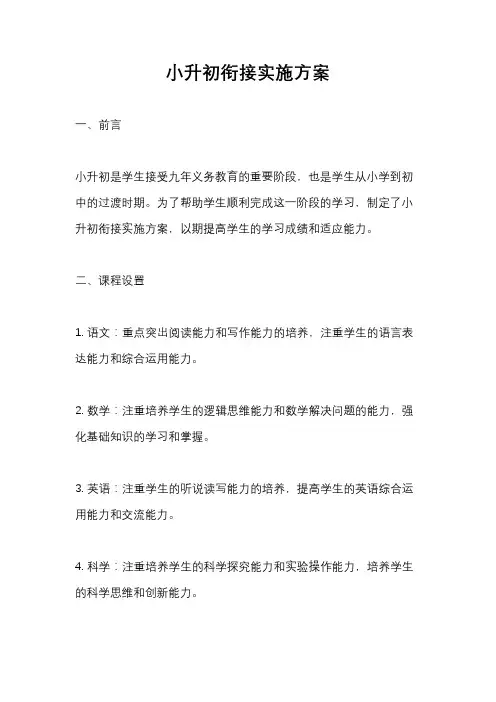 小升初衔接实施方案

一、前言

小升初是学生接受九年义务教育的重要阶段，也是学生从小学到初中的过渡时期。为了帮助学生顺利完成这一阶段的学习，制定了小升初衔接实施方案，以期提高学生的学习成绩和适应能力。

二、课程设置

1. 语文：重点突出阅读能力和写作能力的培养，注重学生的语言表达能力和综合运用能力。

2. 数学：注重培养学生的逻辑思维能力和数学解决问题的能力，强化基础知识的学习和掌握。

3. 英语：注重学生的听说读写能力的培养，提高学生的英语综合运用能力和交流能力。

4. 科学：注重培养学生的科学探究能力和实验操作能力，培养学生的科学思维和创新能力。